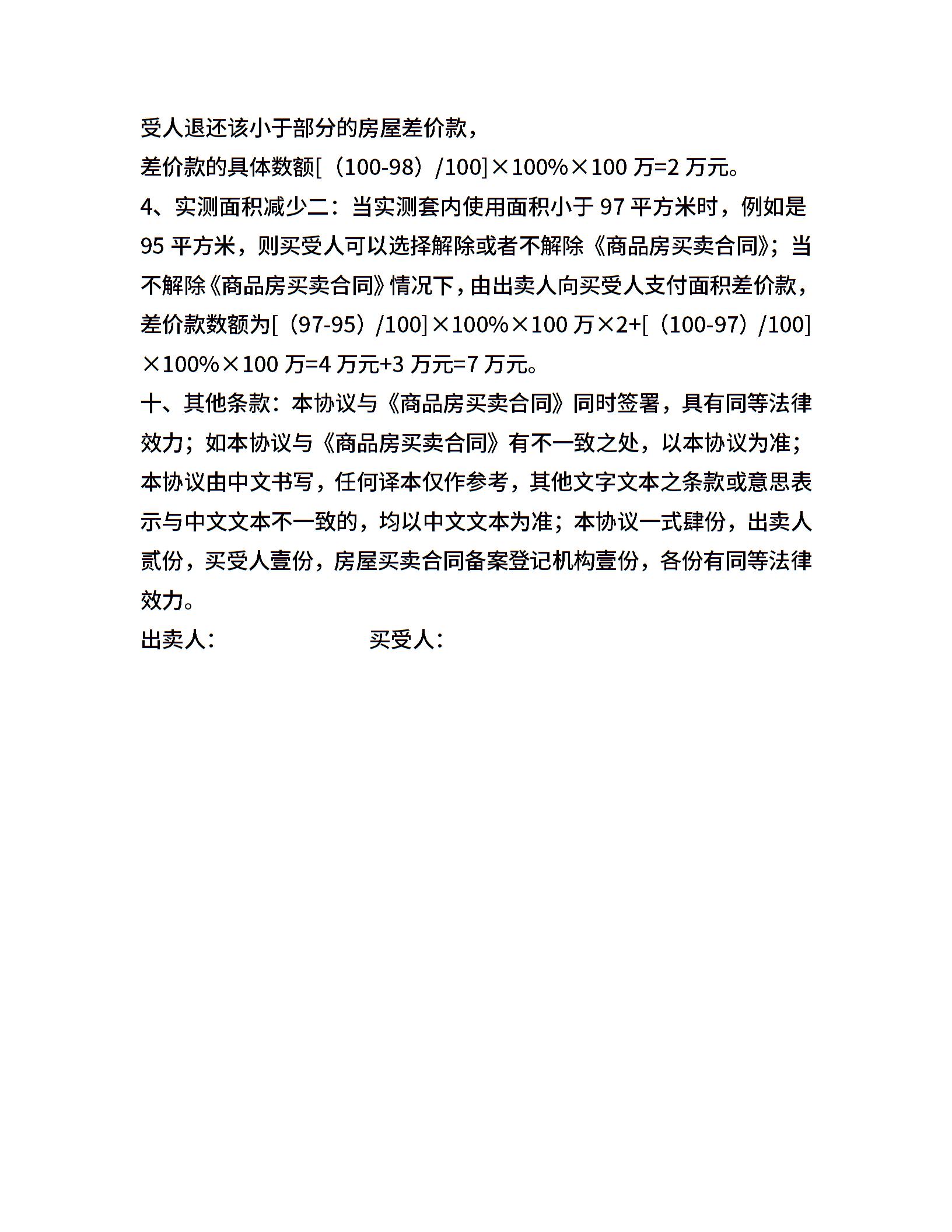 受人退还该小于部分的房屋差价款，

差价款的具体数额[（100-98）/100]×100%×100 万=2 万元。

4、实测面积减少二：当实测套内使用面积小于 97 平方米时，例如是 95 平方米，则买受人可以选择解除或者不解除《商品房买卖合同》；当不解除《商品房买卖合同》情况下，由出卖人向买受人支付面积差价款，差价款数额为[（97-95）/100]×100%×100 万×2+[（100-97）/100]×100%×100 万=4 万元+3 万元=7 万元。

十、其他条款：本协议与《商品房买卖合同》同时签署，具有同等法律效力；如本协议与《商品房买卖合同》有不一致之处，以本协议为准；本协议由中文书写，任何译本仅作参考，其他文字文本之条款或意思表示与中文文本不一致的，均以中文文本为准；本协议一式肆份，出卖人贰份，买受人壹份，房屋买卖合同备案登记机构壹份，各份有同等法律效力。

出卖人：

买受人：